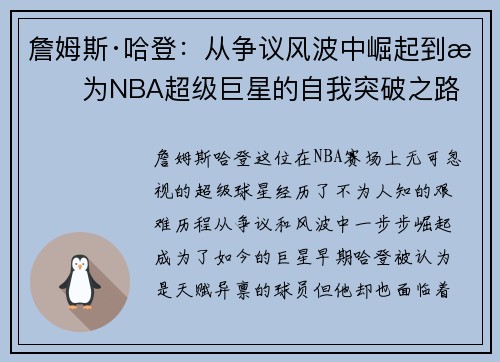 詹姆斯·哈登：从争议风波中崛起到æ为NBA超级巨星的自我突破之路

詹姆斯哈登这位在NBA赛场上无可忽视的超级球星经历了不为人知的艰难历程从争议和风波中一步步崛起成为了如今的巨星早期哈登被认为是天赋异禀的球员但他却也面临着